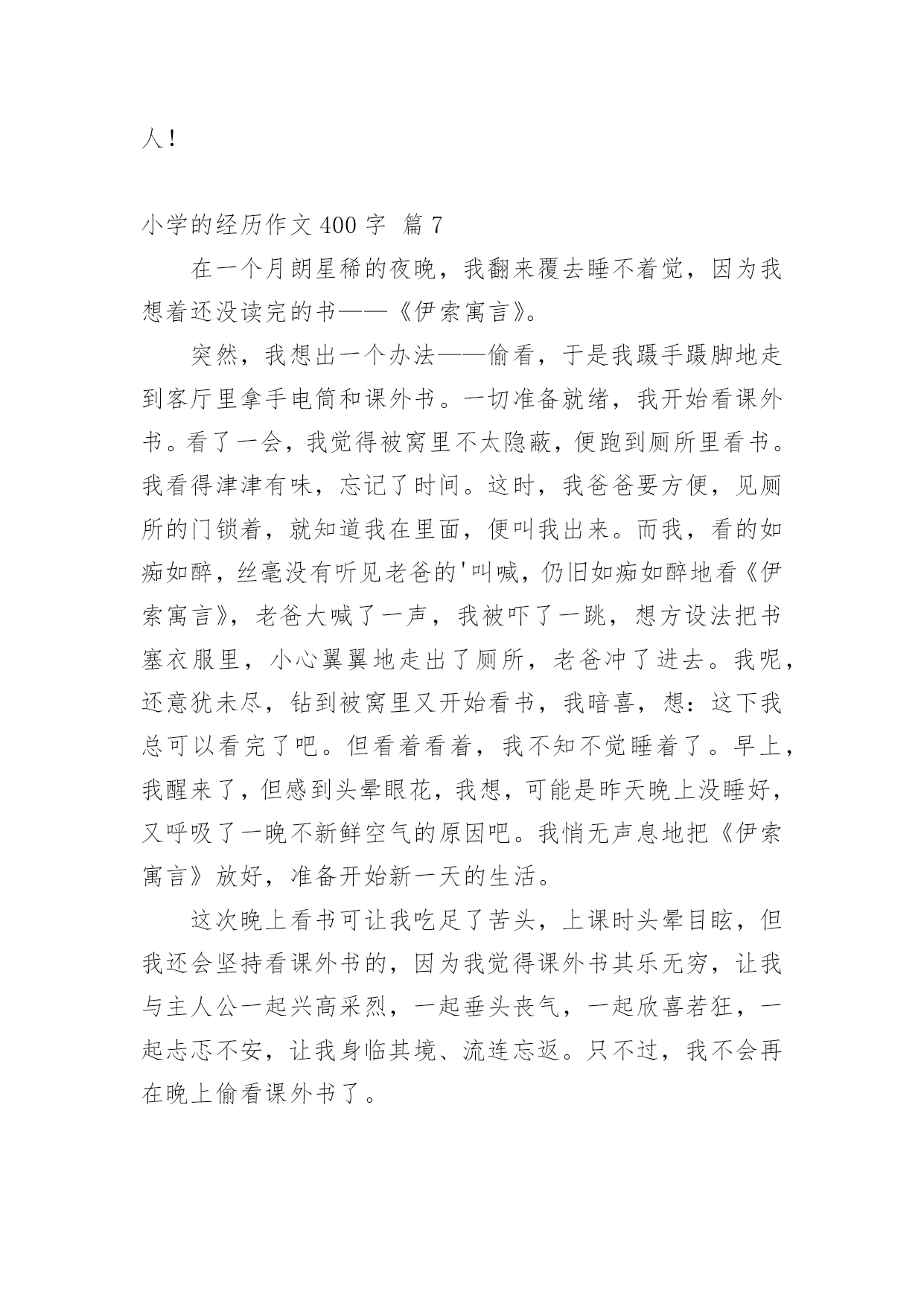 人！

小学的经历作文 400 字 篇 7

在一个月朗星稀的夜晚，我翻来覆去睡不着觉，因为我想着还没读完的书——《伊索寓言》。

突然，我想出一个办法——偷看，于是我蹑手蹑脚地走到客厅里拿手电筒和课外书。一切准备就绪，我开始看课外书。看了一会，我觉得被窝里不太隐蔽，便跑到厕所里看书。我看得津津有味，忘记了时间。这时，我爸爸要方便，见厕所的门锁着，就知道我在里面，便叫我出来。而我，看的如痴如醉，丝毫没有听见老爸的'叫喊，仍旧如痴如醉地看《伊索寓言》，老爸大喊了一声，我被吓了一跳，想方设法把书塞衣服里，小心翼翼地走出了厕所，老爸冲了进去。我呢，还意犹未尽，钻到被窝里又开始看书，我暗喜，想：这下我总可以看完了吧。但看着看着，我不知不觉睡着了。早上，我醒来了，但感到头晕眼花，我想，可能是昨天晚上没睡好，又呼吸了一晚不新鲜空气的原因吧。我悄无声息地把《伊索寓言》放好，准备开始新一天的生活。

这次晚上看书可让我吃足了苦头，上课时头晕目眩，但我还会坚持看课外书的，因为我觉得课外书其乐无穷，让我与主人公一起兴高采烈，一起垂头丧气，一起欣喜若狂，一起忐忑不安，让我身临其境、流连忘返。只不过，我不会再在晚上偷看课外书了。